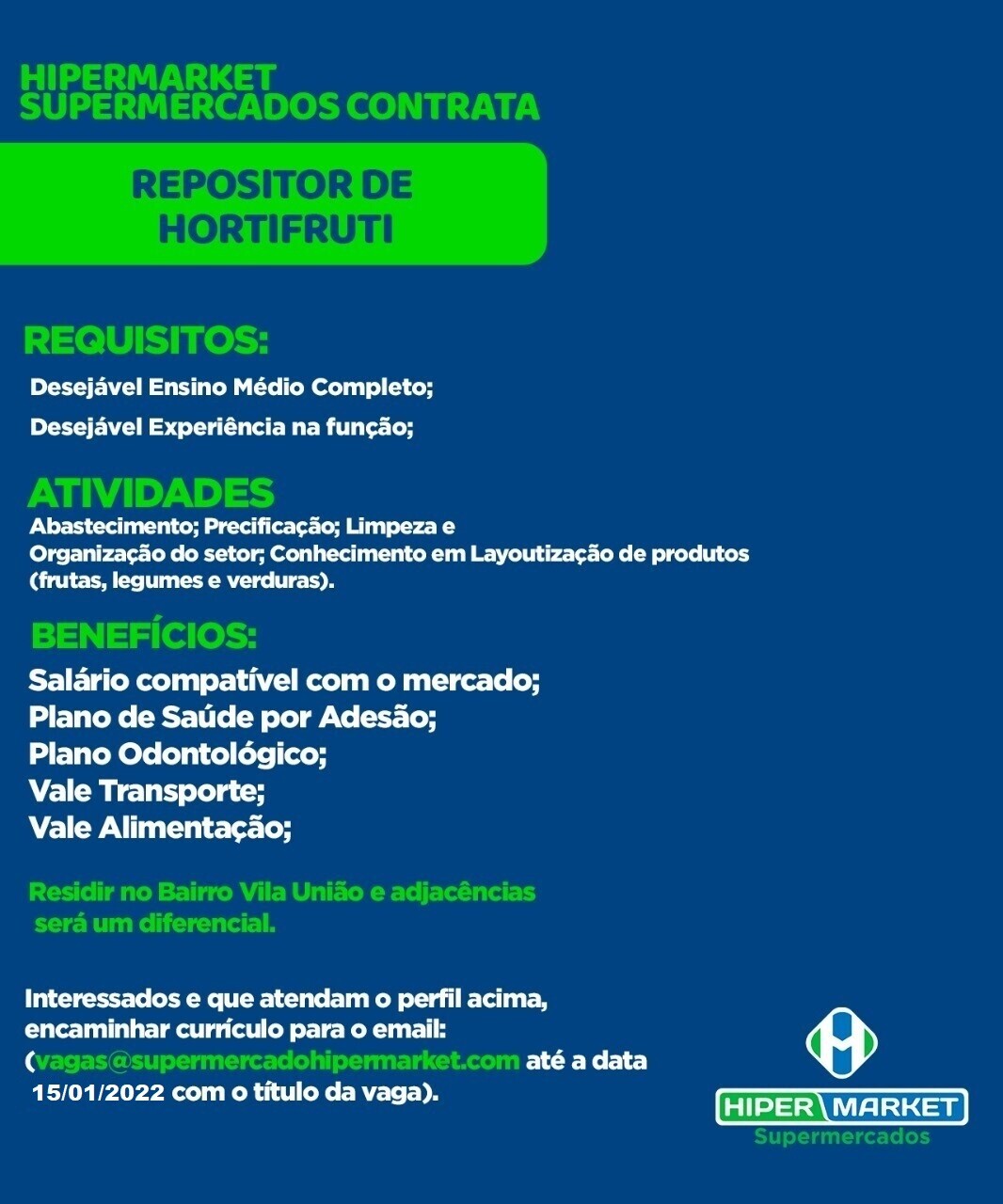 HIPERMARKET SUPERMERCADOS CONTRATA

REPOSITOR DE HORTIFRUTI

REQUISITOS:

Desejável Ensino Médio Completo;

Desejável Experiência na função;

ATIVIDADES

Abastecimento; Precificação; Limpeza e Organização do setor; Conhecimento em Layoutização de produtos (frutas, legumes e verduras).

BENEFÍCIOS:

Salário compatível com o mercado;
Plano de Saúde por Adesão;
Plano Odontológico;
Vale Transporte;
Vale Alimentação;

Residir no Bairro Vila União e adjacências será um diferencial.

Interessados e que atendam o perfil acima, encaminhar currículo para o email: (vagas@supermercadohipermarket.com até a data 15/01/2022 com o título da vaga).

HIPER MARKET
Supermercados